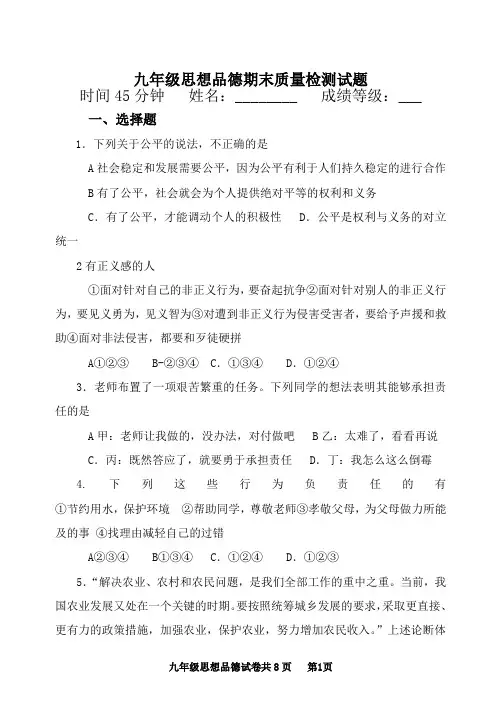 九年级思想品德期末质量检测试题

时间 45 分钟　姓名：________　成绩等级：___

一、选择题

1．下列关于公平的说法，不正确的是

A 社会稳定和发展需要公平，因为公平有利于人们持久稳定的进行合作

B 有了公平，社会就会为个人提供绝对平等的权利和义务

C．有了公平，才能调动个人的积极性　D．公平是权利与义务的对立统一

2 有正义感的人

①面对针对自己的非正义行为，要奋起抗争②面对针对别人的非正义行为，要见义勇为，见义智为③对遭到非正义行为侵害受害者，要给予声援和救助④面对非法侵害，都要和歹徒硬拼

A①②③　B-②③④　C．①③④　D．①②④

3．老师布置了一项艰苦繁重的任务。下列同学的想法表明其能够承担责任的是

A 甲：老师让我做的，没办法，对付做吧　B 乙：太难了，看看再说

C．丙：既然答应了，就要勇于承担责任　D．丁：我怎么这么倒霉

4．下列这些行为负责任的有①节约用水，保护环境　②帮助同学，尊敬老师③孝敬父母，为父母做力所能及的事　④找理由减轻自己的过错

A②③④　B①③④　C．①②④　D．①②③

5．"解决农业、农村和农民问题，是我们全部工作的重中之重。当前，我国农业发展又处在一个关键的时期。要按照统筹城乡发展的要求，采取更直接、更有力的政策措施，加强农业，保护农业，努力增加农民收入。"上述论断体

九年级思想品德试卷共 8 页　第1页